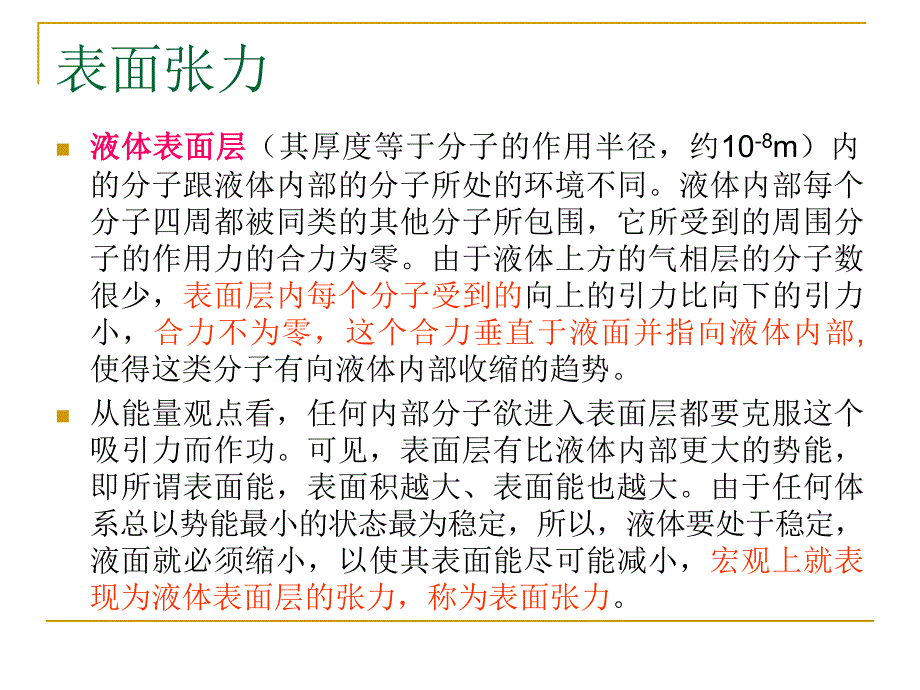 表面张力

液体表面层（其厚度等于分子的作用半径，约$10^{-8}$m）内的分子跟液体内部的分子所处的环境不同。液体内部每个分子四周都被同类的其他分子所包围，它所受到的周围分子的作用力的合力为零。由于液体上方的气相层的分子数很少，表面层内每个分子受到的向上的引力比向下的引力小，合力不为零，这个合力垂直于液面并指向液体内部，使得这类分子有向液体内部收缩的趋势。

从能量观点看，任何内部分子欲进入表面层都要克服这个吸引力而作功。可见，表面层有比液体内部更大的势能，即所谓表面能，表面积越大、表面能也越大。由于任何体系总以势能最小的状态最为稳定，所以，液体要处于稳定，液面就必须缩小，以使其表面能尽可能减小，宏观上就表现为液体表面层的张力，称为表面张力。